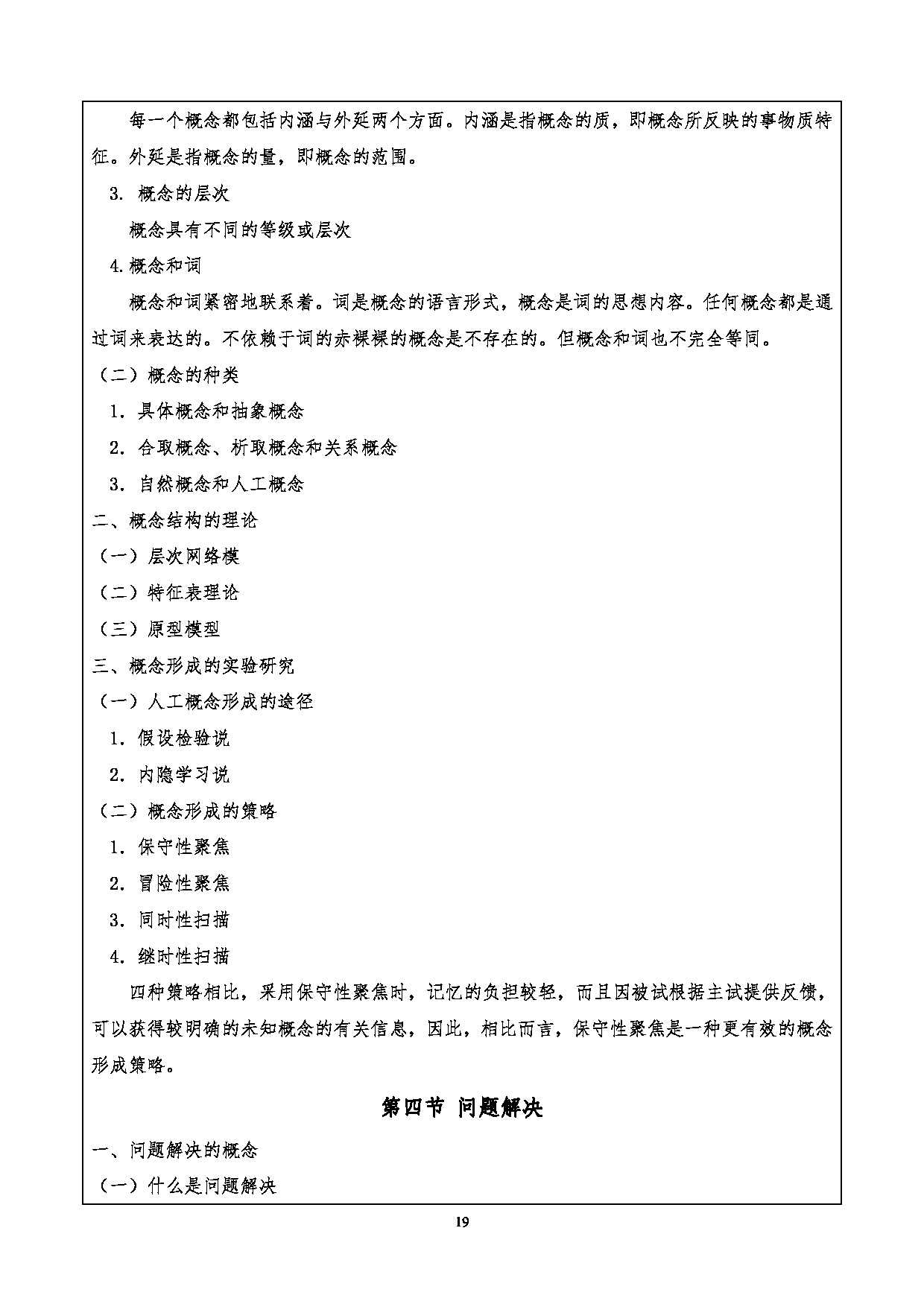 每一个概念都包括内涵与外延两个方面。内涵是指概念的质，即概念所反映的事物质特征。外延是指概念的量，即概念的范围。

3. 概念的层次

概念具有不同的等级或层次

4.概念和词

概念和词紧密地联系着。词是概念的语言形式，概念是词的思想内容。任何概念都是通过词来表达的。不依赖于词的赤裸裸的概念是不存在的。但概念和词也不完全等同。

（二）概念的种类

1. 具体概念和抽象概念

2. 合取概念、析取概念和关系概念

3. 自然概念和人工概念

二、概念结构的理论

（一）层次网络模

（二）特征表理论

（三）原型模型

三、概念形成的实验研究

（一）人工概念形成的途径

1. 假设检验说

2. 内隐学习说

（二）概念形成的策略

1. 保守性聚焦

2. 冒险性聚焦

3. 同时性扫描

4. 继时性扫描

四种策略相比，采用保守性聚焦时，记忆的负担较轻，而且因被试根据主试提供反馈，可以获得较明确的未知概念的有关信息，因此，相比而言，保守性聚焦是一种更有效的概念形成策略。

第四节 问题解决

一、问题解决的概念

（一）什么是问题解决

19